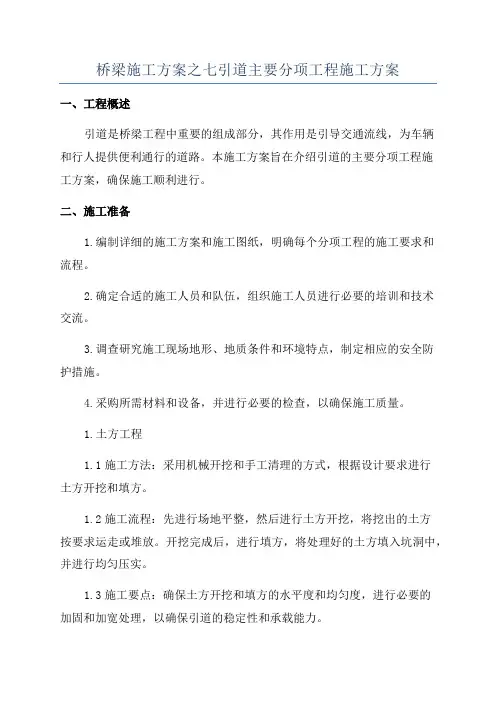 桥梁施工方案之七引道主要分项工程施工方案

一、工程概述

引道是桥梁工程中重要的组成部分，其作用是引导交通流线，为车辆和行人提供便利通行的道路。本施工方案旨在介绍引道的主要分项工程施工方案，确保施工顺利进行。

二、施工准备

1.编制详细的施工方案和施工图纸，明确每个分项工程的施工要求和流程。

2.确定合适的施工人员和队伍，组织施工人员进行必要的培训和技术交流。

3.调查研究施工现场地形、地质条件和环境特点，制定相应的安全防护措施。

4.采购所需材料和设备，并进行必要的检查，以确保施工质量。

1.土方工程

1.1 施工方法：采用机械开挖和手工清理的方式，根据设计要求进行土方开挖和填方。

1.2 施工流程：先进行场地平整，然后进行土方开挖，将挖出的土方按要求运走或堆放。开挖完成后，进行填方，将处理好的土方填入坑洞中，并进行均匀压实。

1.3 施工要点：确保土方开挖和填方的水平度和均匀度，进行必要的加固和加宽处理，以确保引道的稳定性和承载能力。